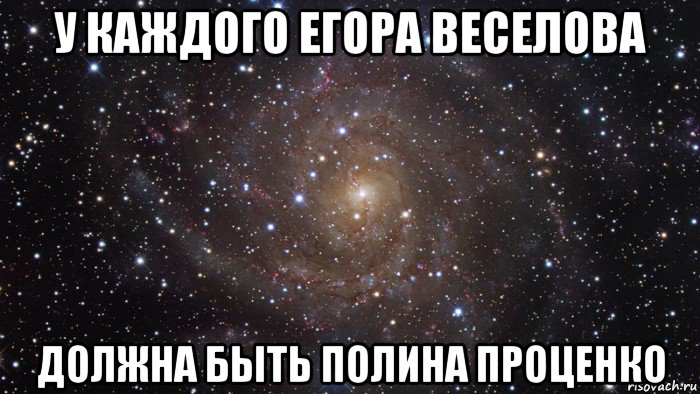 У КАЖДОГО ЕГОРА ВЕСЕЛОВА

ДОЛЖНА БЫТЬ ПОЛИНА ПРОЦЕНКО

risovach.ru